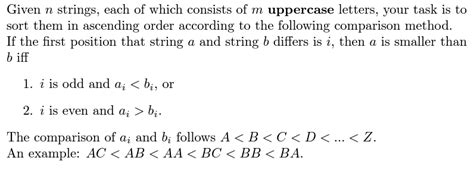 Given $n$ strings, each of which consists of $m$ **uppercase** letters, your task is to sort them in ascending order according to the following comparison method. If the first position that string $a$ and string $b$ differs is $i$, then $a$ is smaller than $b$ iff

1. $i$ is odd and $a_i < b_i$, or

2. $i$ is even and $a_i > b_i$.

The comparison of $a_i$ and $b_i$ follows $A < B < C < D < ... < Z$.
An example: $AC < AB < AA < BC < BB < BA$.